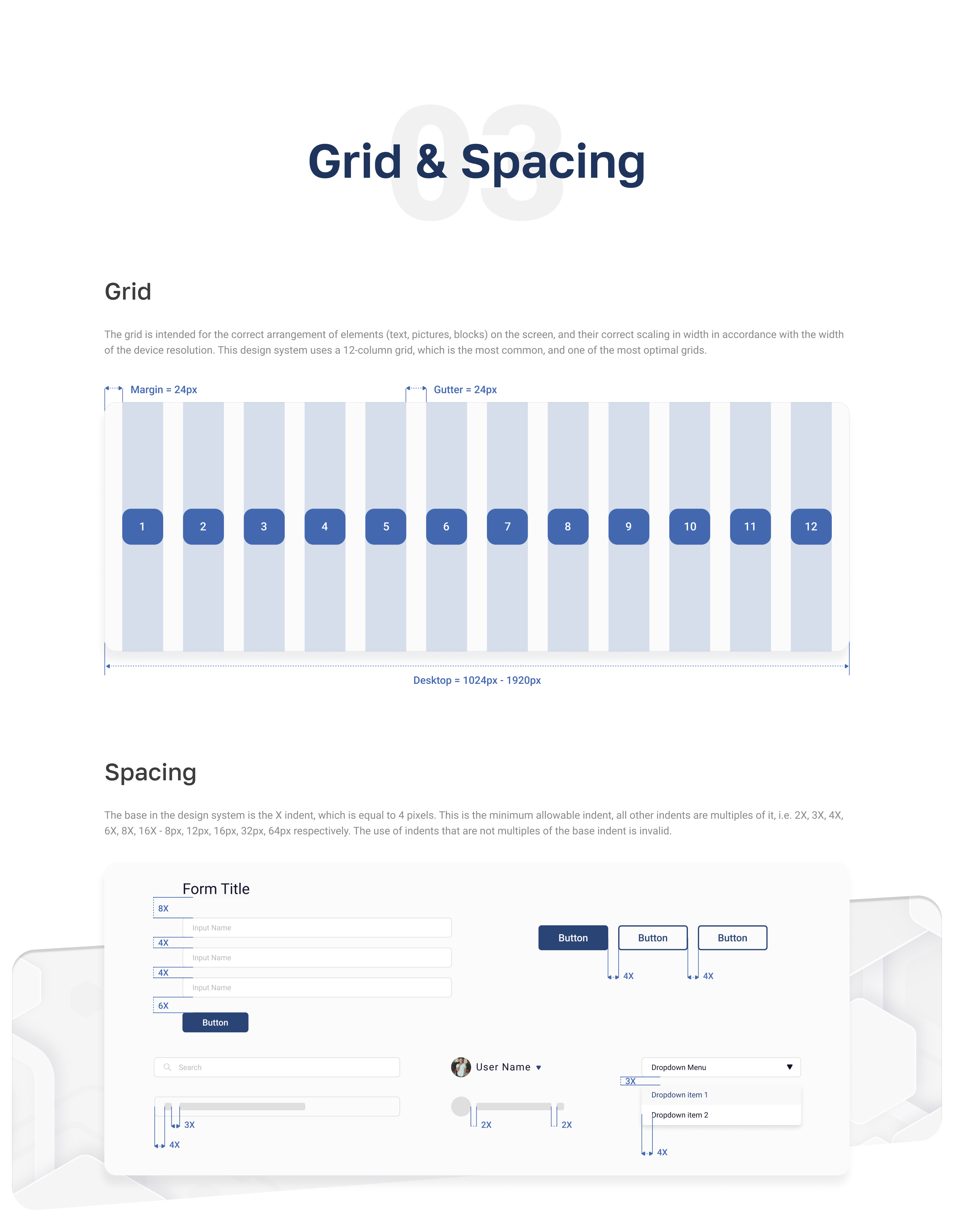 03

Grid & Spacing

Grid

The grid is intended for the correct arrangement of elements (text, pictures, blocks) on the screen, and their correct scaling in width in accordance with the width of the device resolution. This design system uses a 12-column grid, which is the most common, and one of the most optimal grids.

Margin = 24px

Gutter = 24px

1 2 3 4 5 6 7 8 9 10 11 12

Desktop = 1024px - 1920px

Spacing

The base in the design system is the X indent, which is equal to 4 pixels. This is the minimum allowable indent, all other indents are multiples of it, i.e. 2X, 3X, 4X, 6X, 8X, 16X - 8px, 12px, 16px, 32px, 64px respectively. The use of indents that are not multiples of the base indent is invalid.

Form Title
8X
Input Name
4X
Input Name
4X
Input Name
6X
Button

Button Button Button
4X 4X

Search
3X
4X

User Name
2X 2X

Dropdown Menu
3X
Dropdown item 1
Dropdown item 2
4X